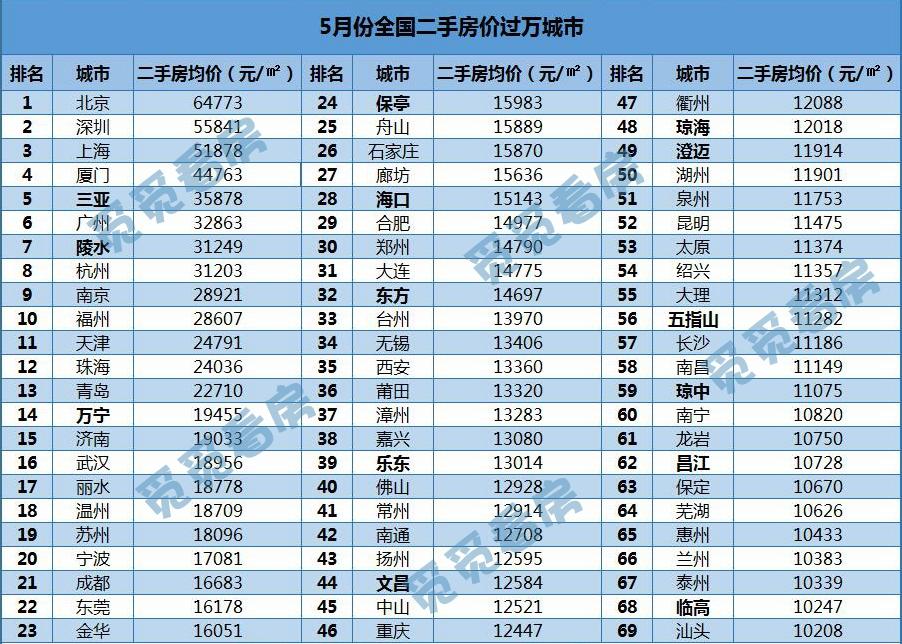 5月份全国二手房价过万城市

| 排名 | 城市 | 二手房均价（元/㎡） | 排名 | 城市 | 二手房均价（元/㎡） | 排名 | 城市 | 二手房均价（元/㎡） |
|---|---|---|---|---|---|---|---|---|
| 1 | 北京 | 64773 | 24 | 保亭 | 15983 | 47 | 衢州 | 12088 |
| 2 | 深圳 | 55841 | 25 | 舟山 | 15889 | 48 | 琼海 | 12018 |
| 3 | 上海 | 51878 | 26 | 石家庄 | 15870 | 49 | 澄迈 | 11914 |
| 4 | 厦门 | 44763 | 27 | 廊坊 | 15636 | 50 | 湖州 | 11901 |
| 5 | 三亚 | 35878 | 28 | 海口 | 15143 | 51 | 泉州 | 11753 |
| 6 | 广州 | 32863 | 29 | 合肥 | 14977 | 52 | 昆明 | 11475 |
| 7 | 陵水 | 31249 | 30 | 郑州 | 14790 | 53 | 太原 | 11374 |
| 8 | 杭州 | 31203 | 31 | 大连 | 14775 | 54 | 绍兴 | 11357 |
| 9 | 南京 | 28921 | 32 | 东方 | 14697 | 55 | 大理 | 11312 |
| 10 | 福州 | 28607 | 33 | 台州 | 13970 | 56 | 五指山 | 11282 |
| 11 | 天津 | 24791 | 34 | 无锡 | 13406 | 57 | 长沙 | 11186 |
| 12 | 珠海 | 24036 | 35 | 西安 | 13360 | 58 | 南昌 | 11149 |
| 13 | 青岛 | 22710 | 36 | 莆田 | 13320 | 59 | 琼中 | 11075 |
| 14 | 万宁 | 19455 | 37 | 漳州 | 13283 | 60 | 南宁 | 10820 |
| 15 | 济南 | 19033 | 38 | 嘉兴 | 13080 | 61 | 龙岩 | 10750 |
| 16 | 武汉 | 18956 | 39 | 乐东 | 13014 | 62 | 昌江 | 10728 |
| 17 | 丽水 | 18778 | 40 | 佛山 | 12928 | 63 | 保定 | 10670 |
| 18 | 温州 | 18709 | 41 | 常州 | 12914 | 64 | 芜湖 | 10626 |
| 19 | 苏州 | 18096 | 42 | 南通 | 12708 | 65 | 惠州 | 10433 |
| 20 | 宁波 | 17081 | 43 | 扬州 | 12595 | 66 | 兰州 | 10383 |
| 21 | 成都 | 16683 | 44 | 文昌 | 12584 | 67 | 泰州 | 10339 |
| 22 | 东莞 | 16178 | 45 | 中山 | 12521 | 68 | 临高 | 10247 |
| 23 | 金华 | 16051 | 46 | 重庆 | 12447 | 69 | 汕头 | 10208 |

觅觅看房